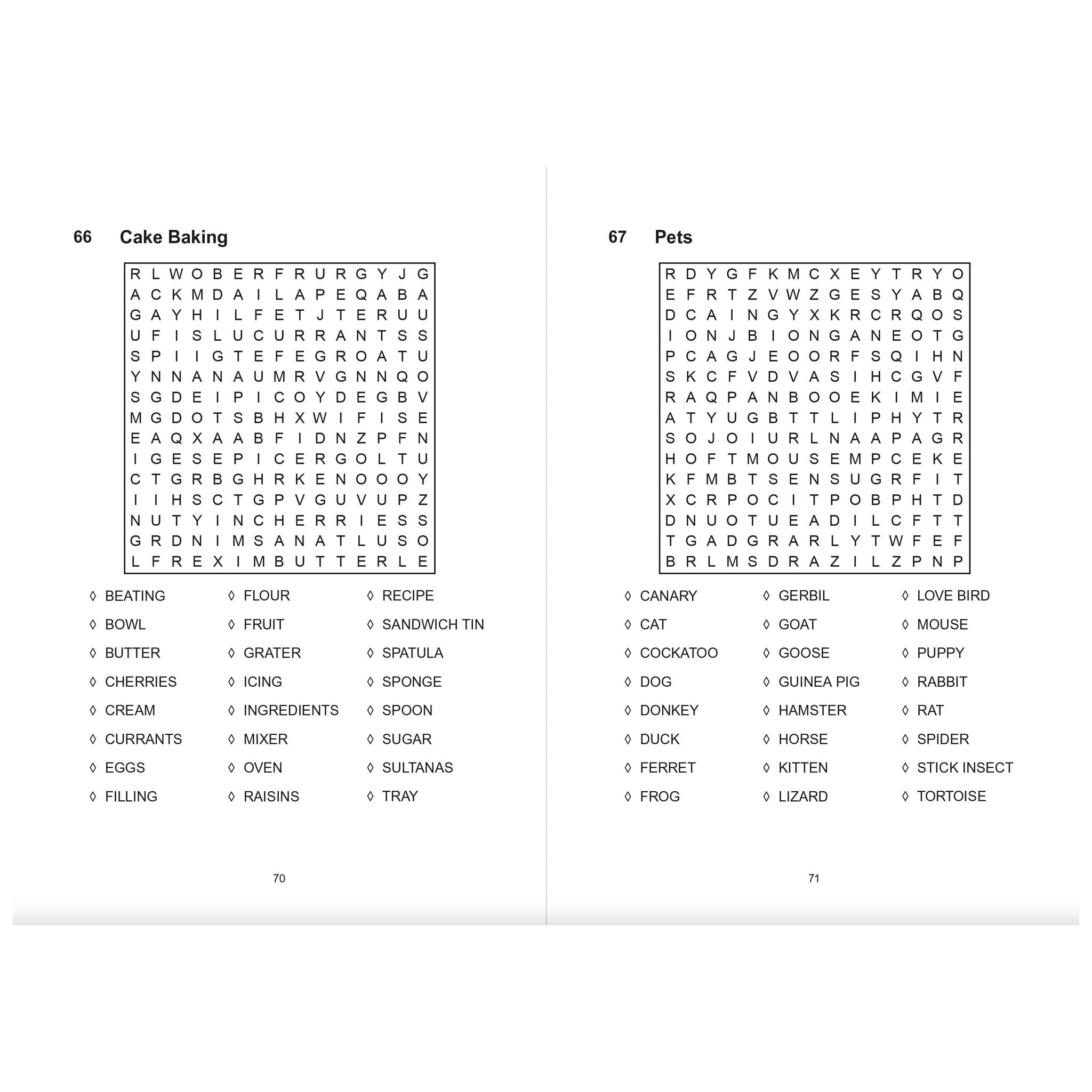 66 Cake Baking

R L W O B E R F R U R G Y J G
A C K M D A I L A P E Q A B A
G A Y H I L F E T J T E R U U
U F I S L U C U R R A N T S S
S P I I G T E F E G R O A T U
Y N N A N A U M R V G N N Q O
S G D E I P I C O Y D E G B V
M G D O T S B H X W I F I S E
E A Q X A A B F I D N Z P F N
I G E S E P I C E R G O L T U
C T G R B G H R K E N O O O Y
I I H S C T G P V G U V U P Z
N U T Y I N C H E R R I E S S
G R D N I M S A N A T L U S O
L F R E X I M B U T T E R L E

◊ BEATING
◊ BOWL
◊ BUTTER
◊ CHERRIES
◊ CREAM
◊ CURRANTS
◊ EGGS
◊ FILLING

◊ FLOUR
◊ FRUIT
◊ GRATER
◊ ICING
◊ INGREDIENTS
◊ MIXER
◊ OVEN
◊ RAISINS

◊ RECIPE
◊ SANDWICH TIN
◊ SPATULA
◊ SPONGE
◊ SPOON
◊ SUGAR
◊ SULTANAS
◊ TRAY

70

67 Pets

R D Y G F K M C X E Y T R Y O
E F R T Z V W Z G E S Y A B Q
D C A I N G Y X K R C R Q O S
I O N J B I O N G A N E O T G
P C A G J E O O R F S Q I H N
S K C F V D V A S I H C G V F
R A Q P A N B O O E K I M I E
A T Y U G B T T L I P H Y T R
S O J O I U R L N A A P A G R
H O F T M O U S E M P C E K E
K F M B T S E N S U G R F I T
X C R P O C I T P O B P H T D
D N U O T U E A D I L C F T T
T G A D G R A R L Y T W F E F
B R L M S D R A Z I L Z P N P

◊ CANARY
◊ CAT
◊ COCKATOO
◊ DOG
◊ DONKEY
◊ DUCK
◊ FERRET
◊ FROG

◊ GERBIL
◊ GOAT
◊ GOOSE
◊ GUINEA PIG
◊ HAMSTER
◊ HORSE
◊ KITTEN
◊ LIZARD

◊ LOVE BIRD
◊ MOUSE
◊ PUPPY
◊ RABBIT
◊ RAT
◊ SPIDER
◊ STICK INSECT
◊ TORTOISE

71